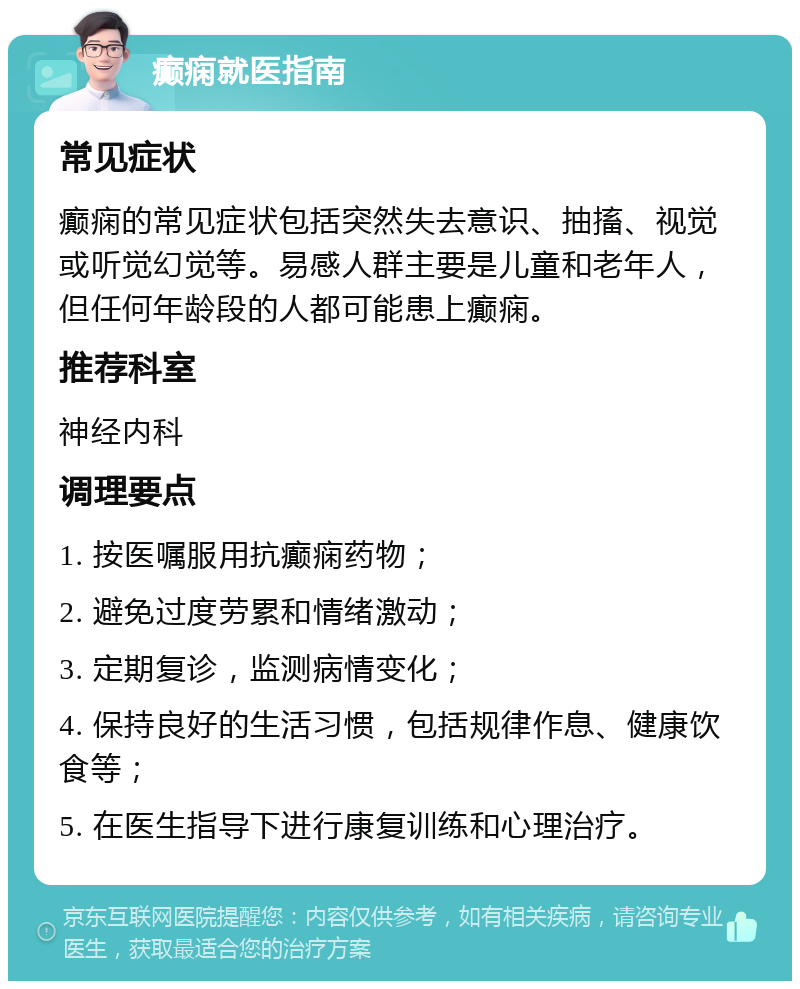 癫痫就医指南

常见症状

癫痫的常见症状包括突然失去意识、抽搐、视觉或听觉幻觉等。易感人群主要是儿童和老年人，但任何年龄段的人都可能患上癫痫。

推荐科室

神经内科

调理要点

1. 按医嘱服用抗癫痫药物；

2. 避免过度劳累和情绪激动；

3. 定期复诊，监测病情变化；

4. 保持良好的生活习惯，包括规律作息、健康饮食等；

5. 在医生指导下进行康复训练和心理治疗。

京东互联网医院提醒您：内容仅供参考，如有相关疾病，请咨询专业医生，获取最适合您的治疗方案